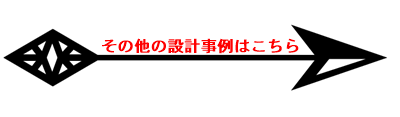 その他の設計事例はこちら